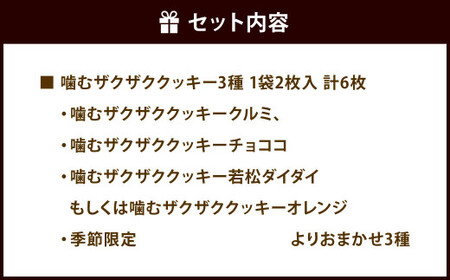 セット内容

■ 噛むザクザククッキー3種 1袋2枚入 計6枚

・噛むザクザククッキークルミ、

・噛むザクザククッキーチョココ

・噛むザクザククッキー若松ダイダイ

もしくは噛むザクザククッキーオレンジ

・季節限定 よりおまかせ3種